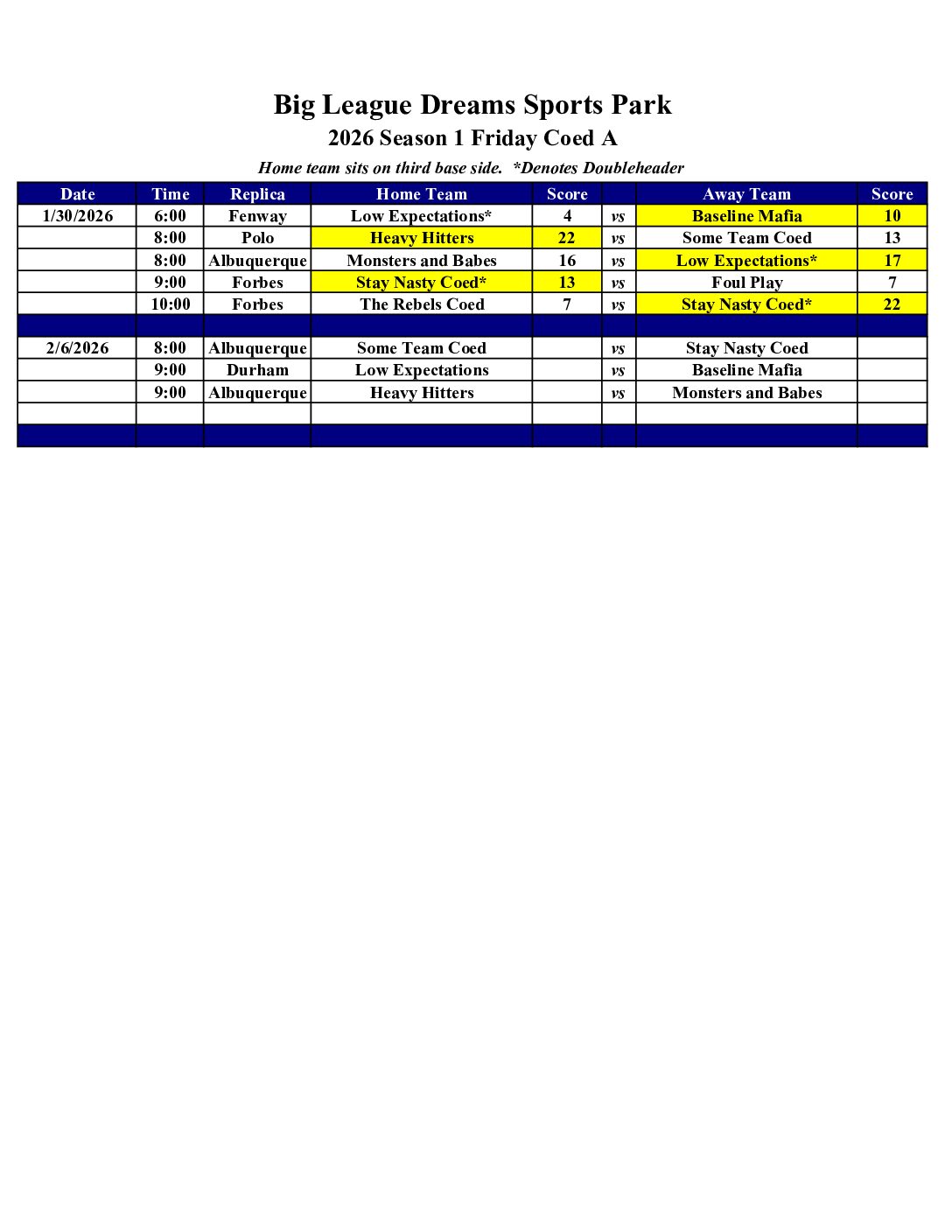 Big League Dreams Sports Park

2026 Season 1 Friday Coed A

Home team sits on third base side. *Denotes Doubleheader

| Date | Time | Replica | Home Team | Score | | Away Team | Score |
|---|---|---|---|---|---|---|---|
| 1/30/2026 | 6:00 | Fenway | Low Expectations* | 4 | vs | Baseline Mafia | 10 |
| | 8:00 | Polo | Heavy Hitters | 22 | vs | Some Team Coed | 13 |
| | 8:00 | Albuquerque | Monsters and Babes | 16 | vs | Low Expectations* | 17 |
| | 9:00 | Forbes | Stay Nasty Coed* | 13 | vs | Foul Play | 7 |
| | 10:00 | Forbes | The Rebels Coed | 7 | vs | Stay Nasty Coed* | 22 |
| | | | | | | | |
| 2/6/2026 | 8:00 | Albuquerque | Some Team Coed | | vs | Stay Nasty Coed | |
| | 9:00 | Durham | Low Expectations | | vs | Baseline Mafia | |
| | 9:00 | Albuquerque | Heavy Hitters | | vs | Monsters and Babes | |
| | | | | | | | |
| | | | | | | | |